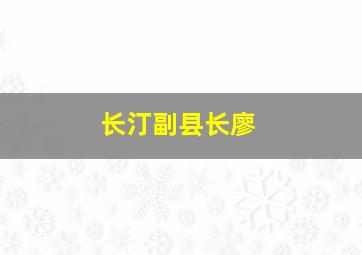 长汀副县长廖